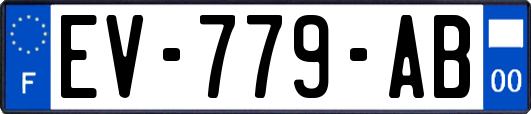 F
EV-779-AB
00